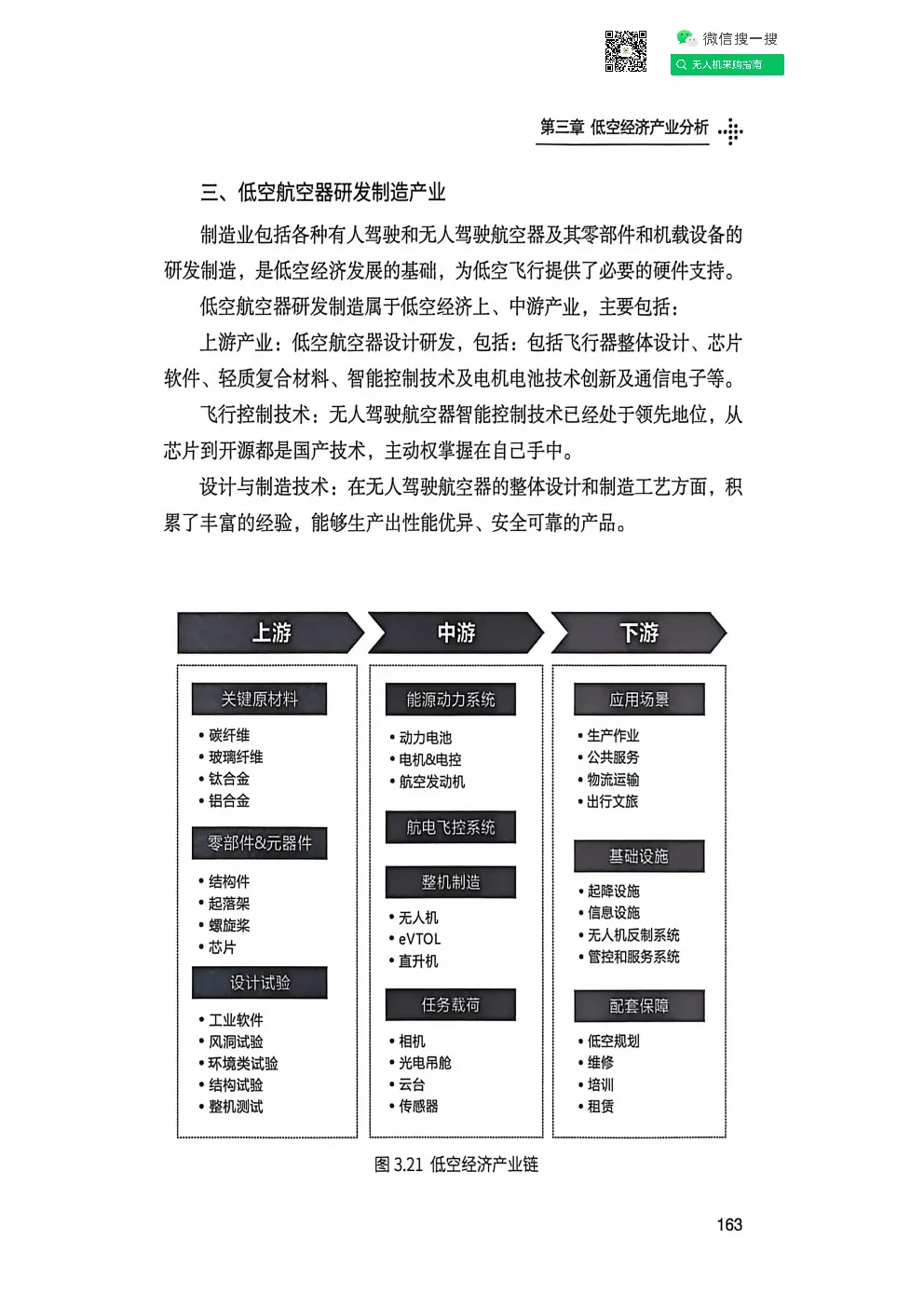 微信搜一搜
无人机采购指南

第三章 低空经济产业分析

三、低空航空器研发制造产业

制造业包括各种有人驾驶和无人驾驶航空器及其零部件和机载设备的研发制造，是低空经济发展的基础，为低空飞行提供了必要的硬件支持。

低空航空器研发制造属于低空经济上、中游产业，主要包括：

上游产业：低空航空器设计研发，包括：包括飞行器整体设计、芯片软件、轻质复合材料、智能控制技术及电机电池技术创新及通信电子等。

飞行控制技术：无人驾驶航空器智能控制技术已经处于领先地位，从芯片到开源都是国产技术，主动权掌握在自己手中。

设计与制造技术：在无人驾驶航空器的整体设计和制造工艺方面，积累了丰富的经验，能够生产出性能优异、安全可靠的产品。

上游

关键原材料
• 碳纤维
• 玻璃纤维
• 钛合金
• 铝合金

零部件&元器件
• 结构件
• 起落架
• 螺旋桨
• 芯片

设计试验
• 工业软件
• 风洞试验
• 环境类试验
• 结构试验
• 整机测试

中游

能源动力系统
• 动力电池
• 电机&电控
• 航空发动机

航电飞控系统

整机制造
• 无人机
• eVTOL
• 直升机

任务载荷
• 相机
• 光电吊舱
• 云台
• 传感器

下游

应用场景
• 生产作业
• 公共服务
• 物流运输
• 出行文旅

基础设施
• 起降设施
• 信息设施
• 无人机反制系统
• 管控和服务系统

配套保障
• 低空规划
• 维修
• 培训
• 租赁

图 3.21 低空经济产业链

163